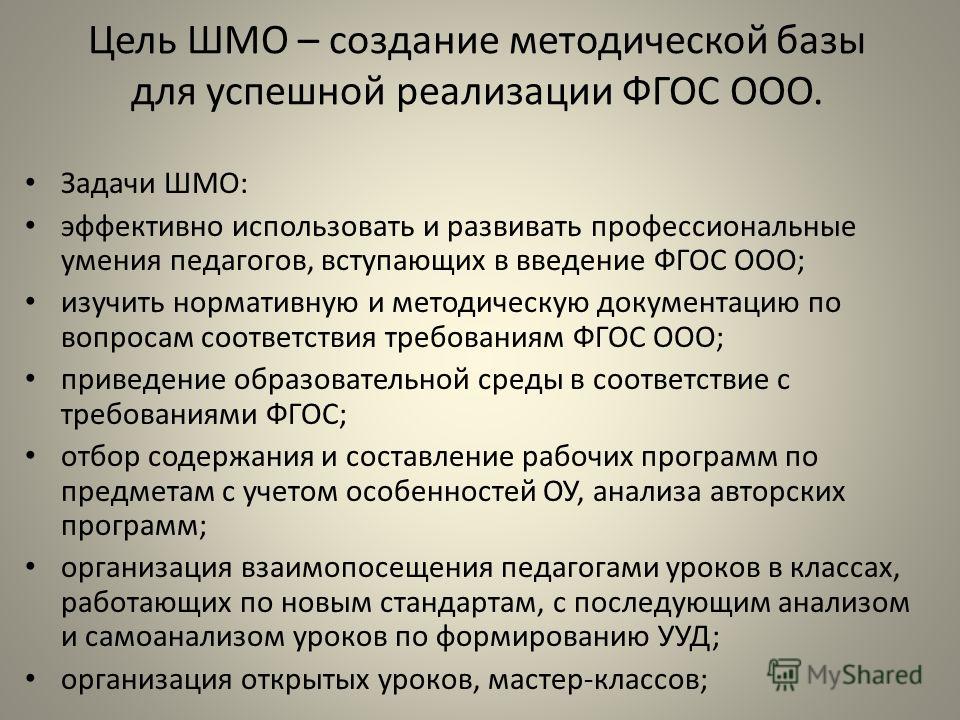 Цель ШМО – создание методической базы для успешной реализации ФГОС ООО.

• Задачи ШМО:
• эффективно использовать и развивать профессиональные умения педагогов, вступающих в введение ФГОС ООО;
• изучить нормативную и методическую документацию по вопросам соответствия требованиям ФГОС ООО;
• приведение образовательной среды в соответствие с требованиями ФГОС;
• отбор содержания и составление рабочих программ по предметам с учетом особенностей ОУ, анализа авторских программ;
• организация взаимопосещения педагогами уроков в классах, работающих по новым стандартам, с последующим анализом и самоанализом уроков по формированию УУД;
• организация открытых уроков, мастер-классов;

MyShared